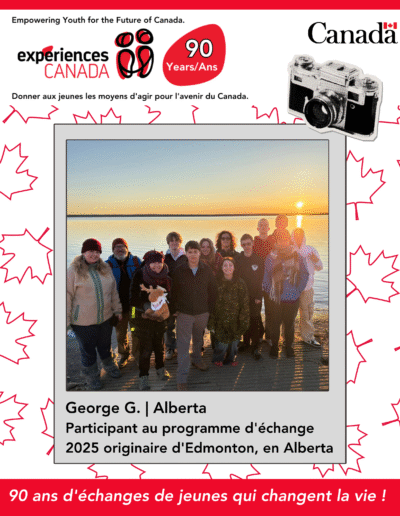 Empowering Youth for the Future of Canada.

expériences CANADA

90 Years/Ans

Canada

Donner aux jeunes les moyens d'agir pour l'avenir du Canada.

George G. | Alberta
Participant au programme d'échange 2025 originaire d'Edmonton, en Alberta

90 ans d'échanges de jeunes qui changent la vie !